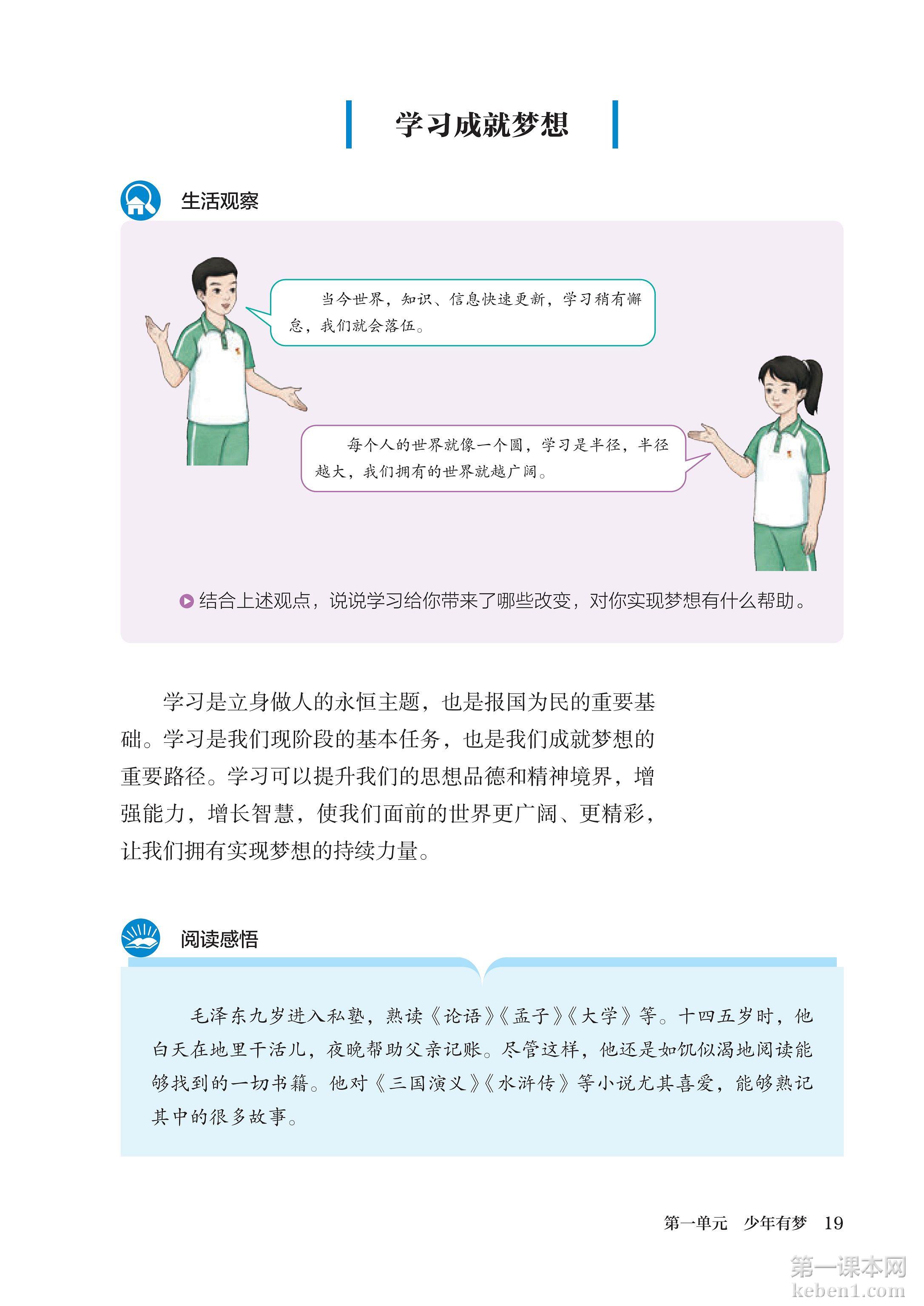 学习成就梦想

生活观察

当今世界，知识、信息快速更新，学习稍有懈怠，我们就会落伍。

每个人的世界就像一个圆，学习是半径，半径越大，我们拥有的世界就越广阔。

结合上述观点，说说学习给你带来了哪些改变，对你实现梦想有什么帮助。

学习是立身做人的永恒主题，也是报国为民的重要基础。学习是我们现阶段的基本任务，也是我们成就梦想的重要路径。学习可以提升我们的思想品德和精神境界，增强能力，增长智慧，使我们面前的世界更广阔、更精彩，让我们拥有实现梦想的持续力量。

阅读感悟

毛泽东九岁进入私塾，熟读《论语》《孟子》《大学》等。十四五岁时，他白天在地里干活儿，夜晚帮助父亲记账。尽管这样，他还是如饥似渴地阅读能够找到的一切书籍。他对《三国演义》《水浒传》等小说尤其喜爱，能够熟记其中的很多故事。

第一单元　少年有梦　19

第一课本网
keben1.com